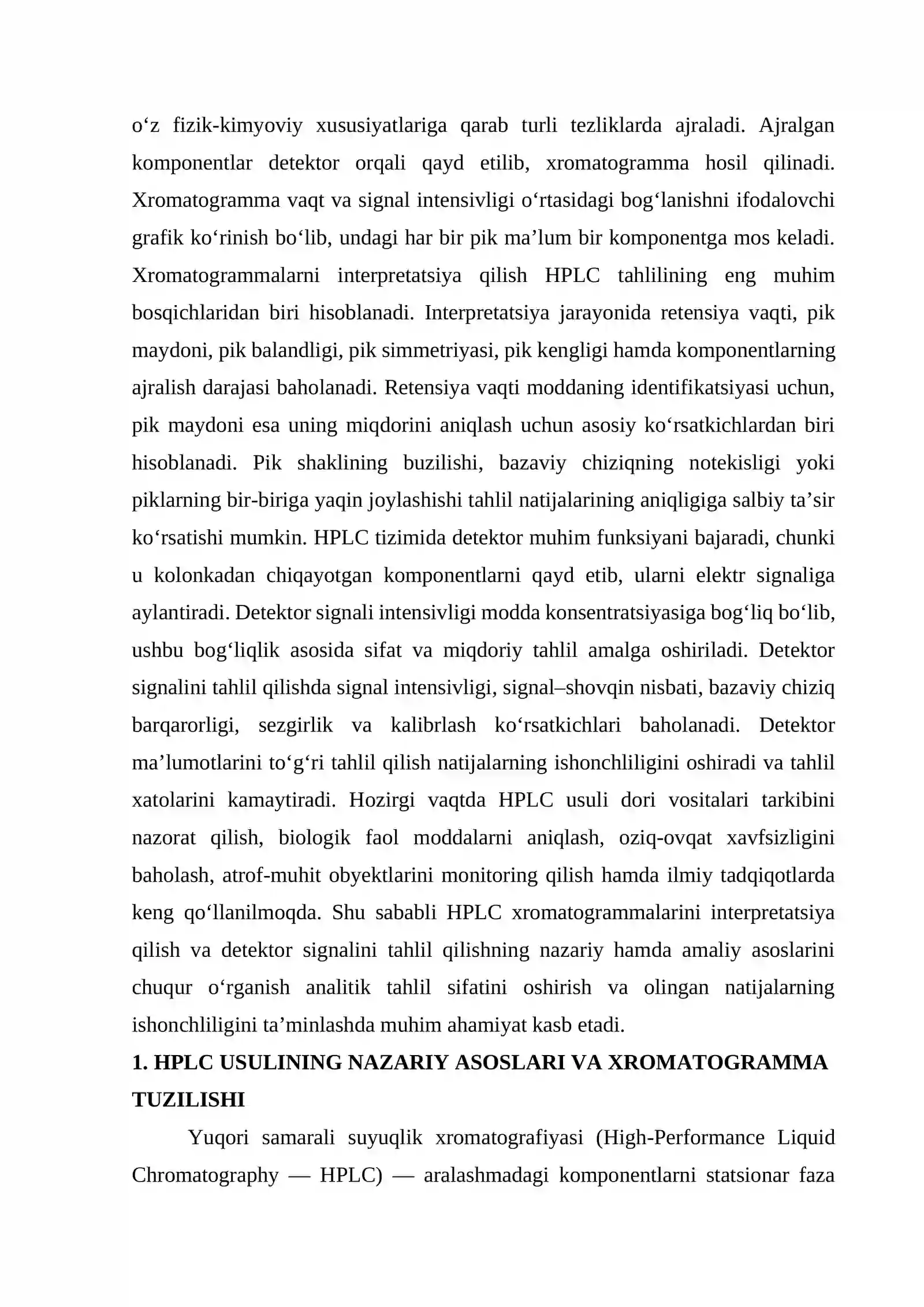 o'z fizik-kimyoviy xususiyatlariga qarab turli tezliklarda ajraladi. Ajralgan komponentlar detektor orqali qayd etilib, xromatogramma hosil qilinadi. Xromatogramma vaqt va signal intensivligi o'rtasidagi bog'lanishni ifodalovchi grafik ko'rinish bo'lib, undagi har bir pik ma'lum bir komponentga mos keladi. Xromatogrammalarni interpretatsiya qilish HPLC tahlilining eng muhim bosqichlaridan biri hisoblanadi. Interpretatsiya jarayonida retensiya vaqti, pik maydoni, pik balandligi, pik simmetriyasi, pik kengligi hamda komponentlarning ajralish darajasi baholanadi. Retensiya vaqti moddaning identifikatsiyasi uchun, pik maydoni esa uning miqdorini aniqlash uchun asosiy ko'rsatkichlardan biri hisoblanadi. Pik shaklining buzilishi, bazaviy chiziqning notekisligi yoki piklarning bir-biriga yaqin joylashishi tahlil natijalarining aniqligiga salbiy ta'sir ko'rsatishi mumkin. HPLC tizimida detektor muhim funksiyani bajaradi, chunki u kolonkadan chiqayotgan komponentlarni qayd etib, ularni elektr signaliga aylantiradi. Detektor signali intensivligi modda konsentratsiyasiga bog'liq bo'lib, ushbu bog'liqlik asosida sifat va miqdoriy tahlil amalga oshiriladi. Detektor signalini tahlil qilishda signal intensivligi, signal–shovqin nisbati, bazaviy chiziq barqarorligi, sezgirlik va kalibrlash ko'rsatkichlari baholanadi. Detektor ma'lumotlarini to'g'ri tahlil qilish natijalarning ishonchliligini oshiradi va tahlil xatolarini kamaytiradi. Hozirgi vaqtda HPLC usuli dori vositalari tarkibini nazorat qilish, biologik faol moddalarni aniqlash, oziq-ovqat xavfsizligini baholash, atrof-muhit obyektlarini monitoring qilish hamda ilmiy tadqiqotlarda keng qo'llanilmoqda. Shu sababli HPLC xromatogrammalarini interpretatsiya qilish va detektor signalini tahlil qilishning nazariy hamda amaliy asoslarini chuqur o'rganish analitik tahlil sifatini oshirish va olingan natijalarning ishonchliligini ta'minlashda muhim ahamiyat kasb etadi.

1. HPLC USULINING NAZARIY ASOSLARI VA XROMATOGRAMMA TUZILISHI

Yuqori samarali suyuqlik xromatografiyasi (High-Performance Liquid Chromatography — HPLC) — aralashmadagi komponentlarni statsionar faza